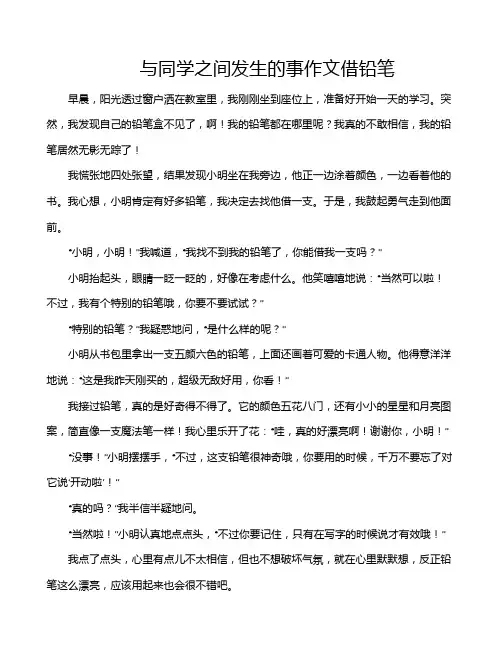 与同学之间发生的事作文借铅笔

早晨，阳光透过窗户洒在教室里，我刚刚坐到座位上，准备好开始一天的学习。突然，我发现自己的铅笔盒不见了，啊！我的铅笔都在哪里呢？我真的不敢相信，我的铅笔居然无影无踪了！

我慌张地四处张望，结果发现小明坐在我旁边，他正一边涂着颜色，一边看着他的书。我心想，小明肯定有好多铅笔，我决定去找他借一支。于是，我鼓起勇气走到他面前。

“小明，小明！”我喊道，“我找不到我的铅笔了，你能借我一支吗？”

小明抬起头，眼睛一眨一眨的，好像在考虑什么。他笑嘻嘻地说：“当然可以啦！不过，我有个特别的铅笔哦，你要不要试试？”

“特别的铅笔？”我疑惑地问，“是什么样的呢？”

小明从书包里拿出一支五颜六色的铅笔，上面还画着可爱的卡通人物。他得意洋洋地说：“这是我昨天刚买的，超级无敌好用，你看！”

我接过铅笔，真的是好奇得不得了。它的颜色五花八门，还有小小的星星和月亮图案，简直像一支魔法笔一样！我心里乐开了花：“哇，真的好漂亮啊！谢谢你，小明！”

“没事！”小明摆摆手，“不过，这支铅笔很神奇哦，你要用的时候，千万不要忘了对它说‘开动啦’！”

“真的吗？”我半信半疑地问。

“当然啦！”小明认真地点点头，“不过你要记住，只有在写字的时候说才有效哦！”

我点了点头，心里有点儿不太相信，但也不想破坏气氛，就在心里默默想，反正铅笔这么漂亮，应该用起来也会很不错吧。